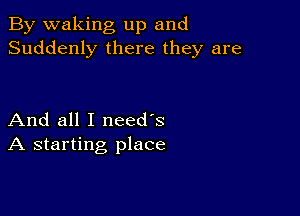 By waking up and
Suddenly there they are

And all I need´s
A starting place